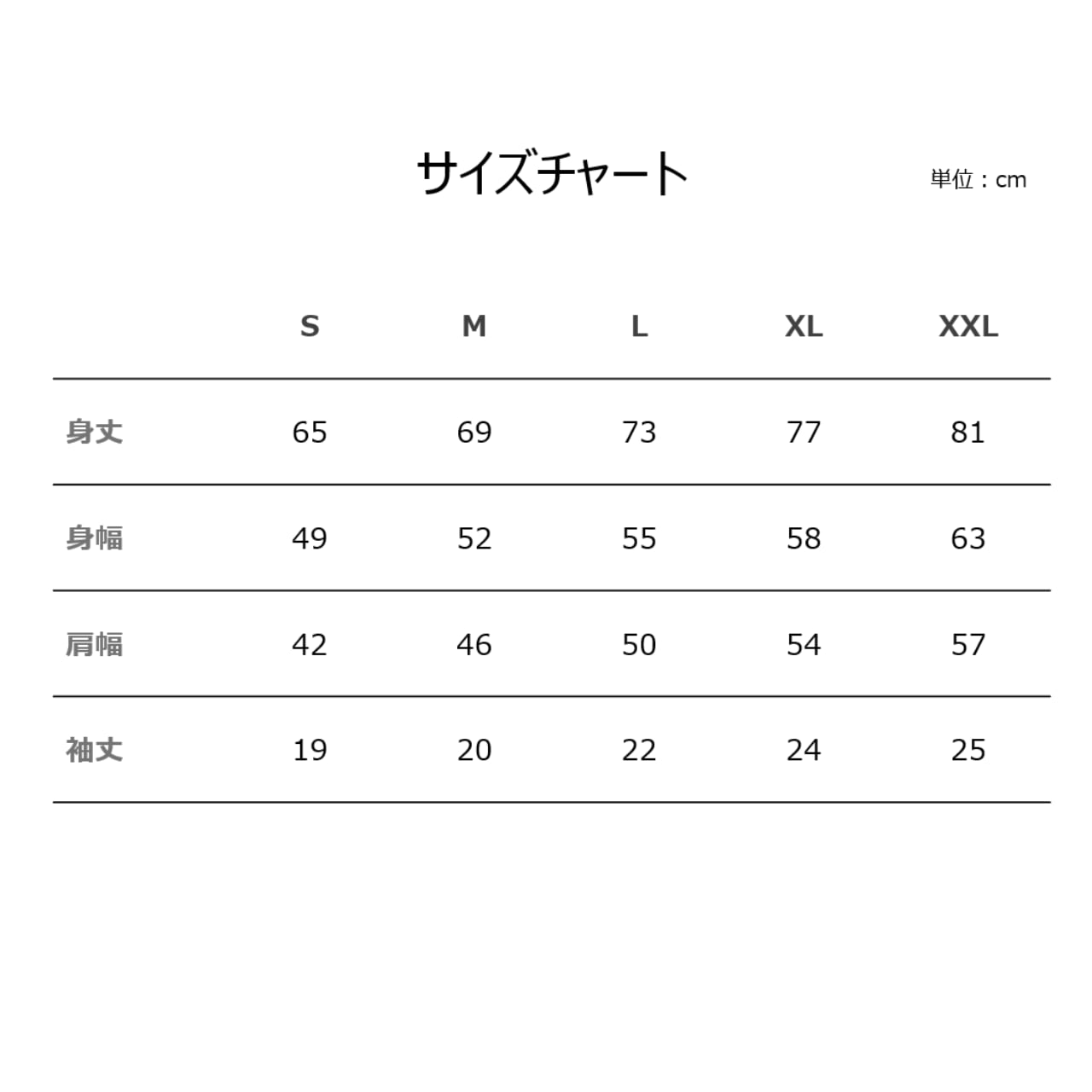 サイズチャート

単位：cm

| | S | M | L | XL | XXL |
|---|---|---|---|---|---|
| 身丈 | 65 | 69 | 73 | 77 | 81 |
| 身幅 | 49 | 52 | 55 | 58 | 63 |
| 肩幅 | 42 | 46 | 50 | 54 | 57 |
| 袖丈 | 19 | 20 | 22 | 24 | 25 |